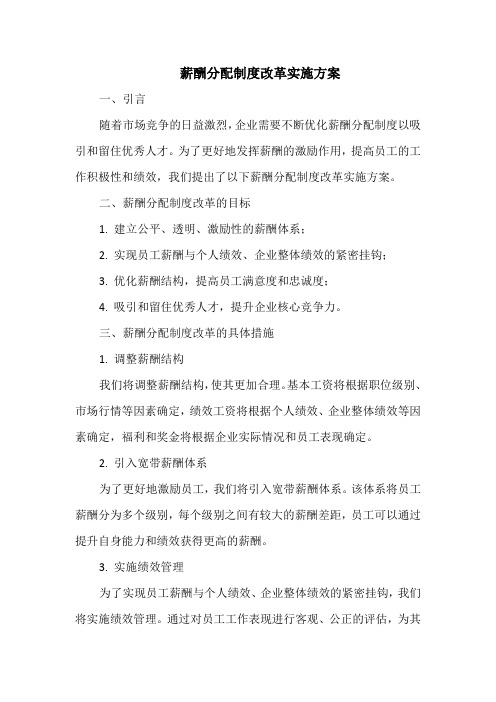 薪酬分配制度改革实施方案

一、引言

随着市场竞争的日益激烈，企业需要不断优化薪酬分配制度以吸引和留住优秀人才。为了更好地发挥薪酬的激励作用，提高员工的工作积极性和绩效，我们提出了以下薪酬分配制度改革实施方案。

二、薪酬分配制度改革的目标

1. 建立公平、透明、激励性的薪酬体系；

2. 实现员工薪酬与个人绩效、企业整体绩效的紧密挂钩；

3. 优化薪酬结构，提高员工满意度和忠诚度；

4. 吸引和留住优秀人才，提升企业核心竞争力。

三、薪酬分配制度改革的具体措施

1. 调整薪酬结构

我们将调整薪酬结构，使其更加合理。基本工资将根据职位级别、市场行情等因素确定，绩效工资将根据个人绩效、企业整体绩效等因素确定，福利和奖金将根据企业实际情况和员工表现确定。

2. 引入宽带薪酬体系

为了更好地激励员工，我们将引入宽带薪酬体系。该体系将员工薪酬分为多个级别，每个级别之间有较大的薪酬差距，员工可以通过提升自身能力和绩效获得更高的薪酬。

3. 实施绩效管理

为了实现员工薪酬与个人绩效、企业整体绩效的紧密挂钩，我们将实施绩效管理。通过对员工工作表现进行客观、公正的评估，为其